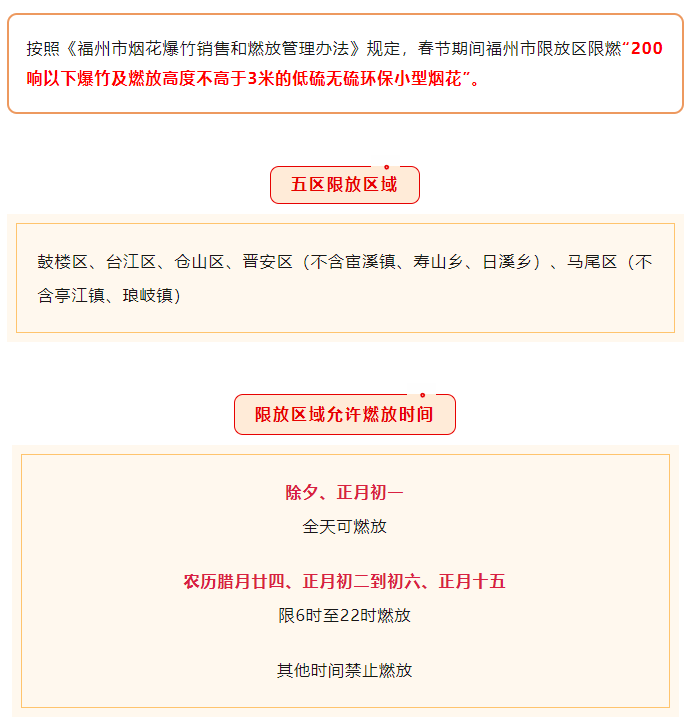 按照《福州市烟花爆竹销售和燃放管理办法》规定，春节期间福州市限放区限燃“200响以下爆竹及燃放高度不高于3米的低硫无硫环保小型烟花”。

五区限放区域

鼓楼区、台江区、仓山区、晋安区（不含宦溪镇、寿山乡、日溪乡）、马尾区（不含亭江镇、琅岐镇）

限放区域允许燃放时间

除夕、正月初一

全天可燃放

农历腊月廿四、正月初二到初六、正月十五

限6时至22时燃放

其他时间禁止燃放